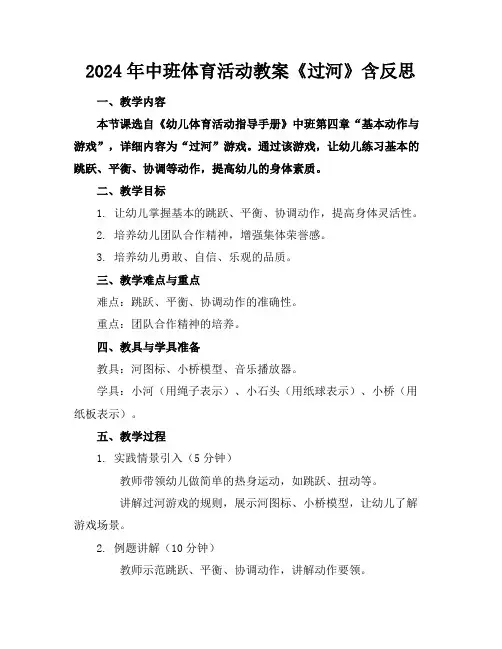 2024年中班体育活动教案《过河》含反思

一、教学内容

本节课选自《幼儿体育活动指导手册》中班第四章“基本动作与游戏”，详细内容为“过河”游戏。通过该游戏，让幼儿练习基本的跳跃、平衡、协调等动作，提高幼儿的身体素质。

二、教学目标

1. 让幼儿掌握基本的跳跃、平衡、协调动作，提高身体灵活性。

2. 培养幼儿团队合作精神，增强集体荣誉感。

3. 培养幼儿勇敢、自信、乐观的品质。

三、教学难点与重点

难点：跳跃、平衡、协调动作的准确性。

重点：团队合作精神的培养。

四、教具与学具准备

教具：河图标、小桥模型、音乐播放器。

学具：小河（用绳子表示）、小石头（用纸球表示）、小桥（用纸板表示）。

五、教学过程

1. 实践情景引入（5分钟）

教师带领幼儿做简单的热身运动，如跳跃、扭动等。

讲解过河游戏的规则，展示河图标、小桥模型，让幼儿了解游戏场景。

2. 例题讲解（10分钟）

教师示范跳跃、平衡、协调动作，讲解动作要领。